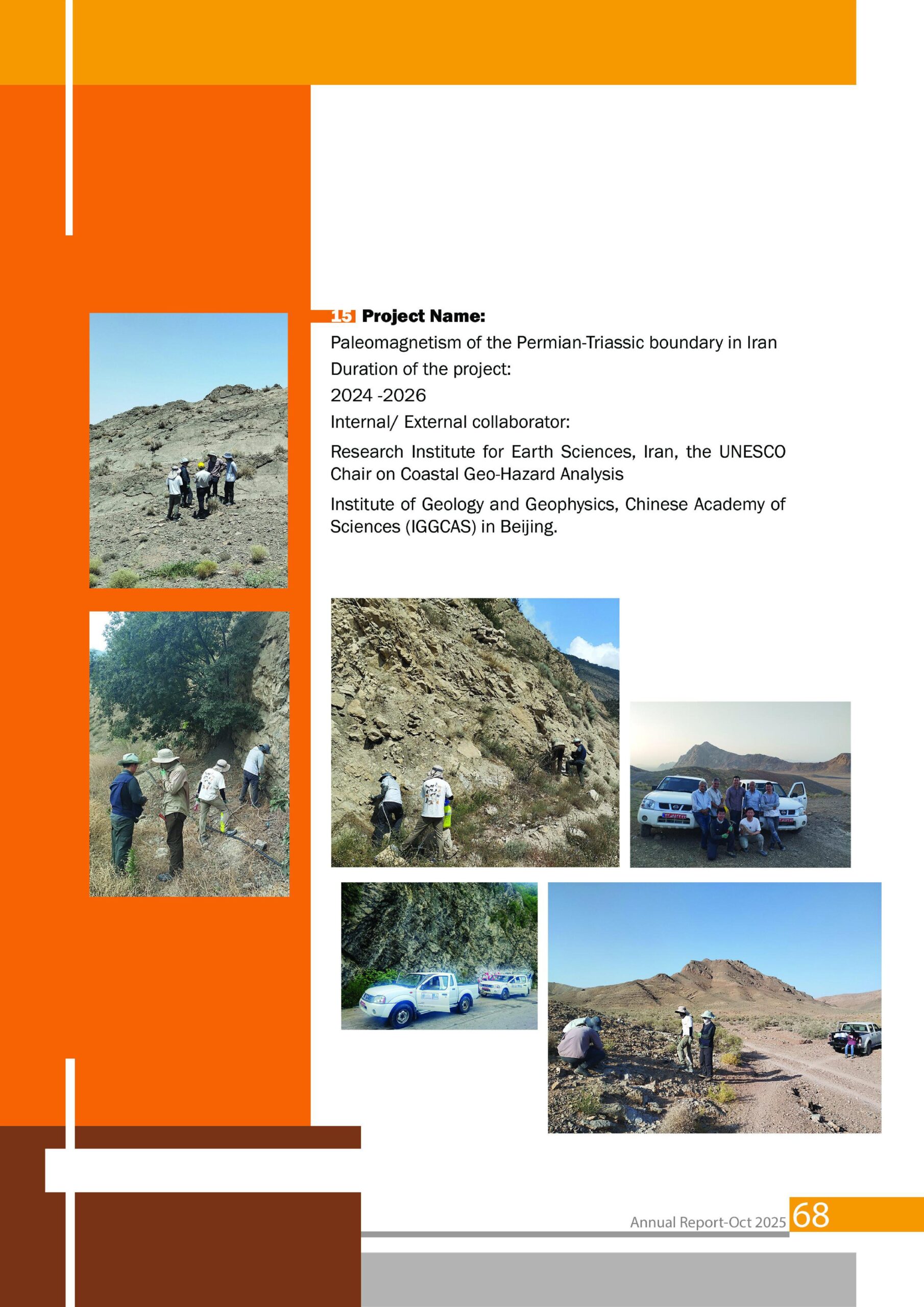 15 Project Name:

Paleomagnetism of the Permian-Triassic boundary in Iran

Duration of the project:

2024 -2026

Internal/ External collaborator:

Research Institute for Earth Sciences, Iran, the UNESCO Chair on Coastal Geo-Hazard Analysis

Institute of Geology and Geophysics, Chinese Academy of Sciences (IGGCAS) in Beijing.

Annual Report-Oct 2025 68